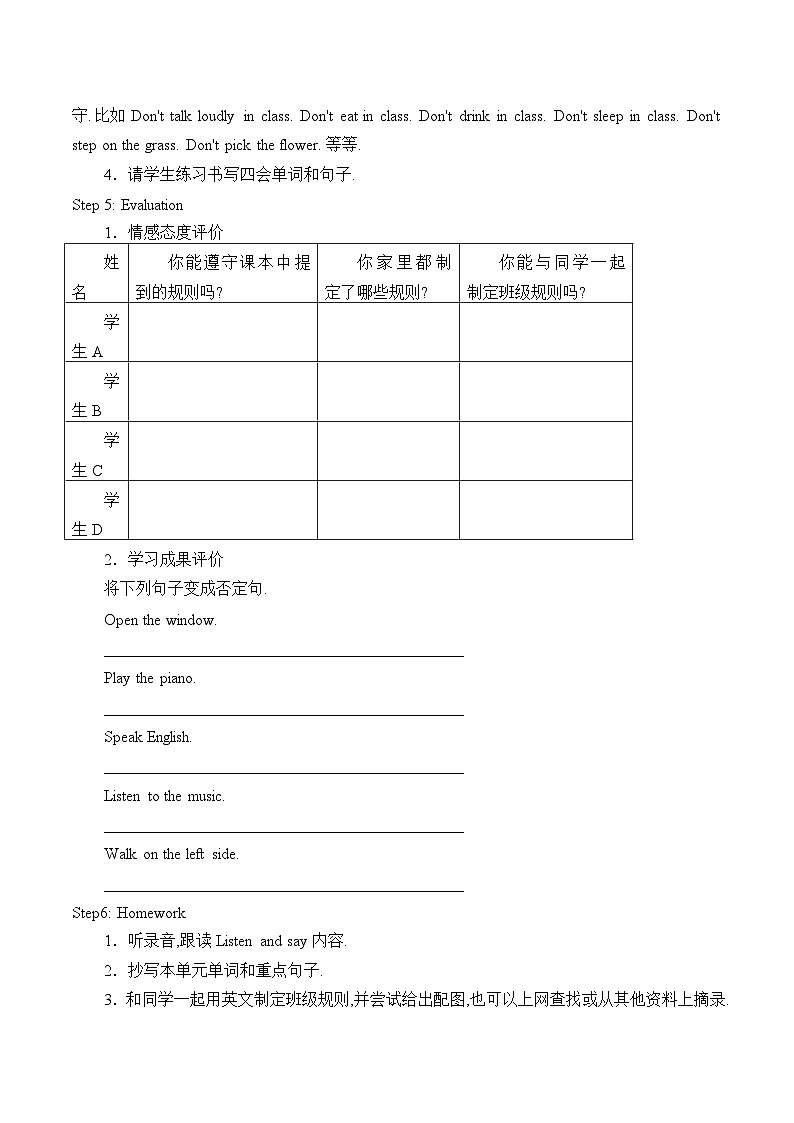 守. 比如 Don't talk loudly in class. Don't eat in class. Don't drink in class. Don't sleep in class. Don't step on the grass. Don't pick the flower. 等等.

4．请学生练习书写四会单词和句子.

Step 5: Evaluation

1．情感态度评价

| 姓名 | 你能遵守课本中提到的规则吗？ | 你家里都制定了哪些规则？ | 你能与同学一起制定班级规则吗？ |
|---|---|---|---|
| 学生 A | | | |
| 学生 B | | | |
| 学生 C | | | |
| 学生 D | | | |

2．学习成果评价

将下列句子变成否定句.

Open the window.

Play the piano.

Speak English.

Listen to the music.

Walk on the left side.

Step6: Homework

1．听录音,跟读 Listen and say 内容.

2．抄写本单元单词和重点句子.

3．和同学一起用英文制定班级规则,并尝试给出配图,也可以上网查找或从其他资料上摘录.